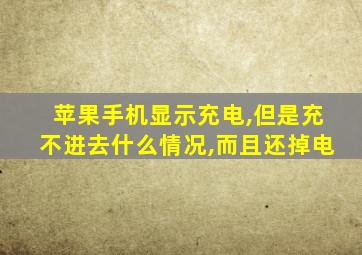 苹果手机显示充电,但是充不进去什么情况,而且还掉电